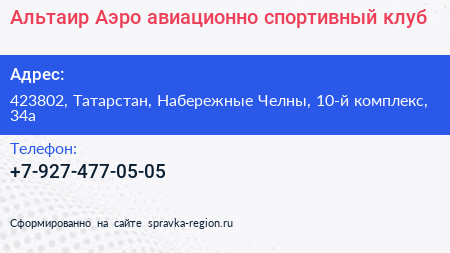 Альтаир Аэро авиационно спортивный клуб

Адрес:

423802, Татарстан, Набережные Челны, 10-й комплекс, 34а

Телефон:

+7-927-477-05-05

Сформированно на сайте spravka-region.ru